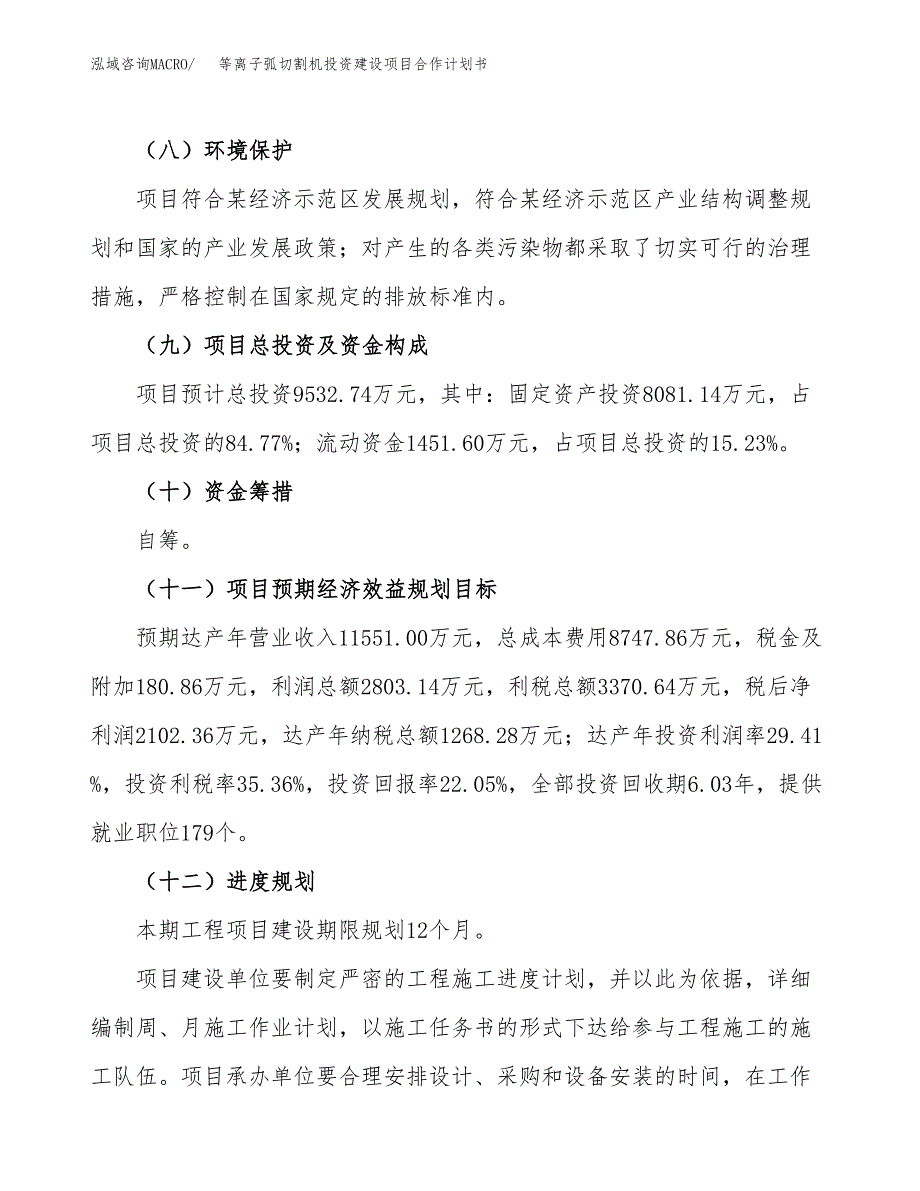 泓域咨询MACRO/　　等离子弧切割机投资建设项目合作计划书

（八）环境保护

项目符合某经济示范区发展规划，符合某经济示范区产业结构调整规划和国家的产业发展政策；对产生的各类污染物都采取了切实可行的治理措施，严格控制在国家规定的排放标准内。

（九）项目总投资及资金构成

项目预计总投资9532.74万元，其中：固定资产投资8081.14万元，占项目总投资的84.77%；流动资金1451.60万元，占项目总投资的15.23%。

（十）资金筹措

自筹。

（十一）项目预期经济效益规划目标

预期达产年营业收入11551.00万元，总成本费用8747.86万元，税金及附加180.86万元，利润总额2803.14万元，利税总额3370.64万元，税后净利润2102.36万元，达产年纳税总额1268.28万元；达产年投资利润率29.41%，投资利税率35.36%，投资回报率22.05%，全部投资回收期6.03年，提供就业职位179个。

（十二）进度规划

本期工程项目建设期限规划12个月。

项目建设单位要制定严密的工程施工进度计划，并以此为依据，详细编制周、月施工作业计划，以施工任务书的形式下达给参与工程施工的施工队伍。项目承办单位要合理安排设计、采购和设备安装的时间，在工作